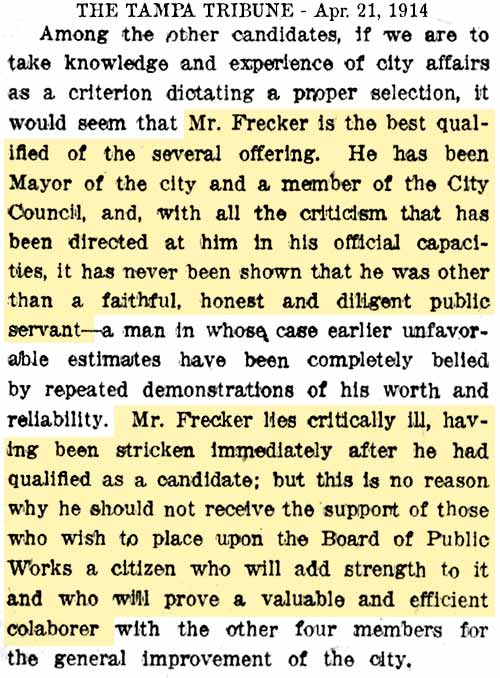 THE TAMPA TRIBUNE - Apr. 21, 1914

Among the other candidates, if we are to take knowledge and experience of city affairs as a criterion dictating a proper selection, it would seem that Mr. Frecker is the best qualified of the several offering. He has been Mayor of the city and a member of the City Council, and, with all the criticism that has been directed at him in his official capacities, it has never been shown that he was other than a faithful, honest and diligent public servant—a man in whose case earlier unfavorable estimates have been completely belied by repeated demonstrations of his worth and reliability. Mr. Frecker lies critically ill, having been stricken immediately after he had qualified as a candidate; but this is no reason why he should not receive the support of those who wish to place upon the Board of Public Works a citizen who will add strength to it and who will prove a valuable and efficient colaborer with the other four members for the general improvement of the city.